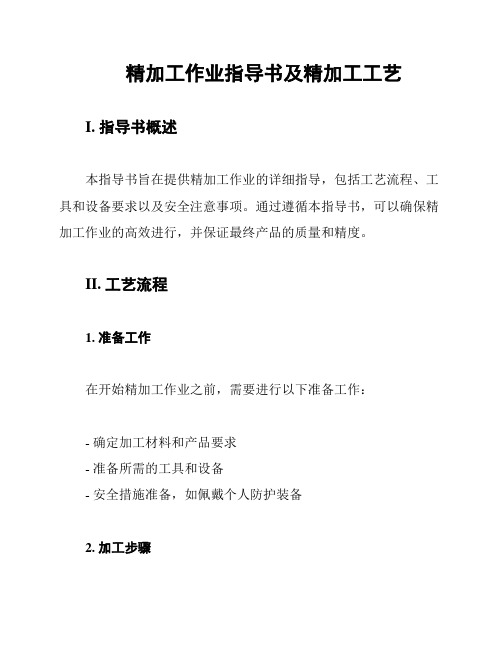 精加工作业指导书及精加工工艺

I. 指导书概述

本指导书旨在提供精加工作业的详细指导，包括工艺流程、工具和设备要求以及安全注意事项。通过遵循本指导书，可以确保精加工作业的高效进行，并保证最终产品的质量和精度。

II. 工艺流程

1. 准备工作

在开始精加工作业之前，需要进行以下准备工作：

- 确定加工材料和产品要求
- 准备所需的工具和设备
- 安全措施准备，如佩戴个人防护装备

2. 加工步骤